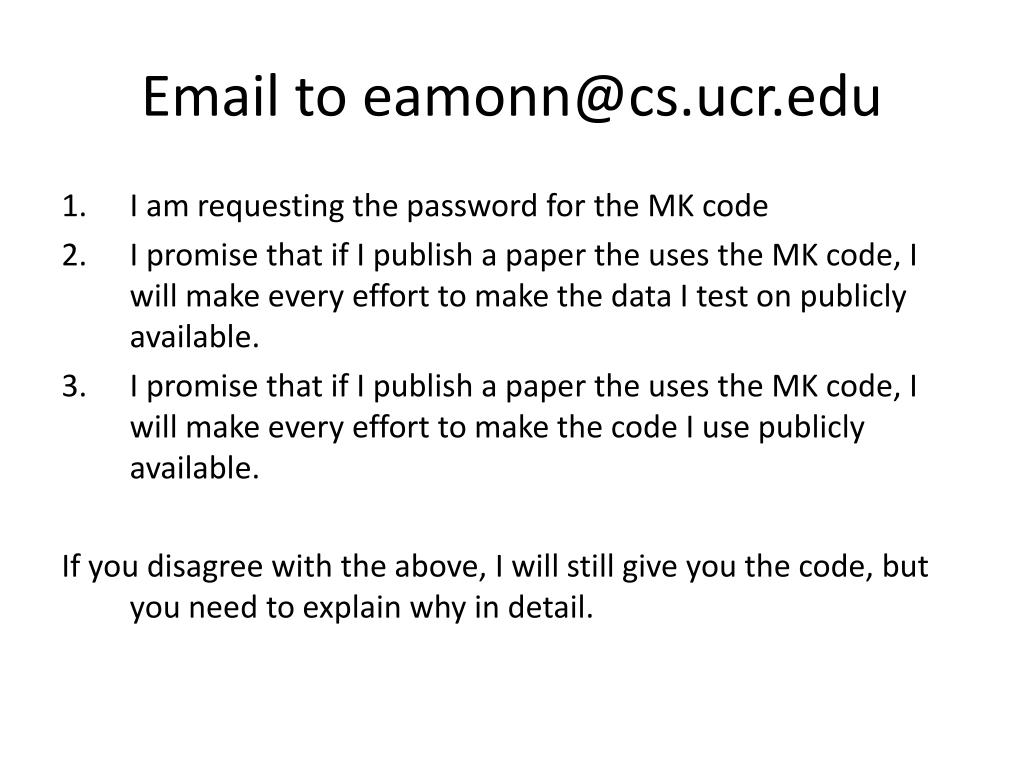 Email to eamonn@cs.ucr.edu

1. I am requesting the password for the MK code
2. I promise that if I publish a paper the uses the MK code, I will make every effort to make the data I test on publicly available.
3. I promise that if I publish a paper the uses the MK code, I will make every effort to make the code I use publicly available.

If you disagree with the above, I will still give you the code, but you need to explain why in detail.